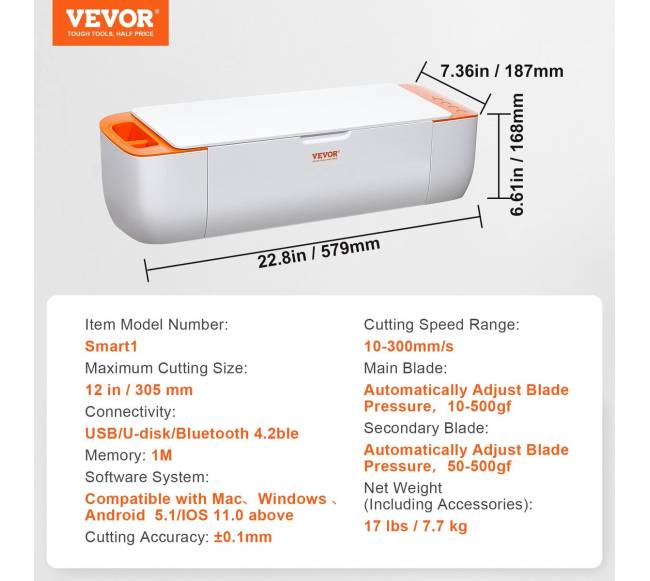 VEVOR
TOUGH TOOLS, HALF PRICE

7.36in / 187mm

6.61in / 168mm

VEVOR

22.8in / 579mm

Item Model Number:
Smart1
Maximum Cutting Size:
12 in / 305 mm
Connectivity:
USB/U-disk/Bluetooth 4.2ble
Memory: 1M
Software System:
Compatible with Mac、Windows 、Android 5.1/IOS 11.0 above
Cutting Accuracy: ±0.1mm

Cutting Speed Range:
10-300mm/s
Main Blade:
Automatically Adjust Blade Pressure, 10-500gf
Secondary Blade:
Automatically Adjust Blade Pressure, 50-500gf
Net Weight (Including Accessories):
17 lbs / 7.7 kg